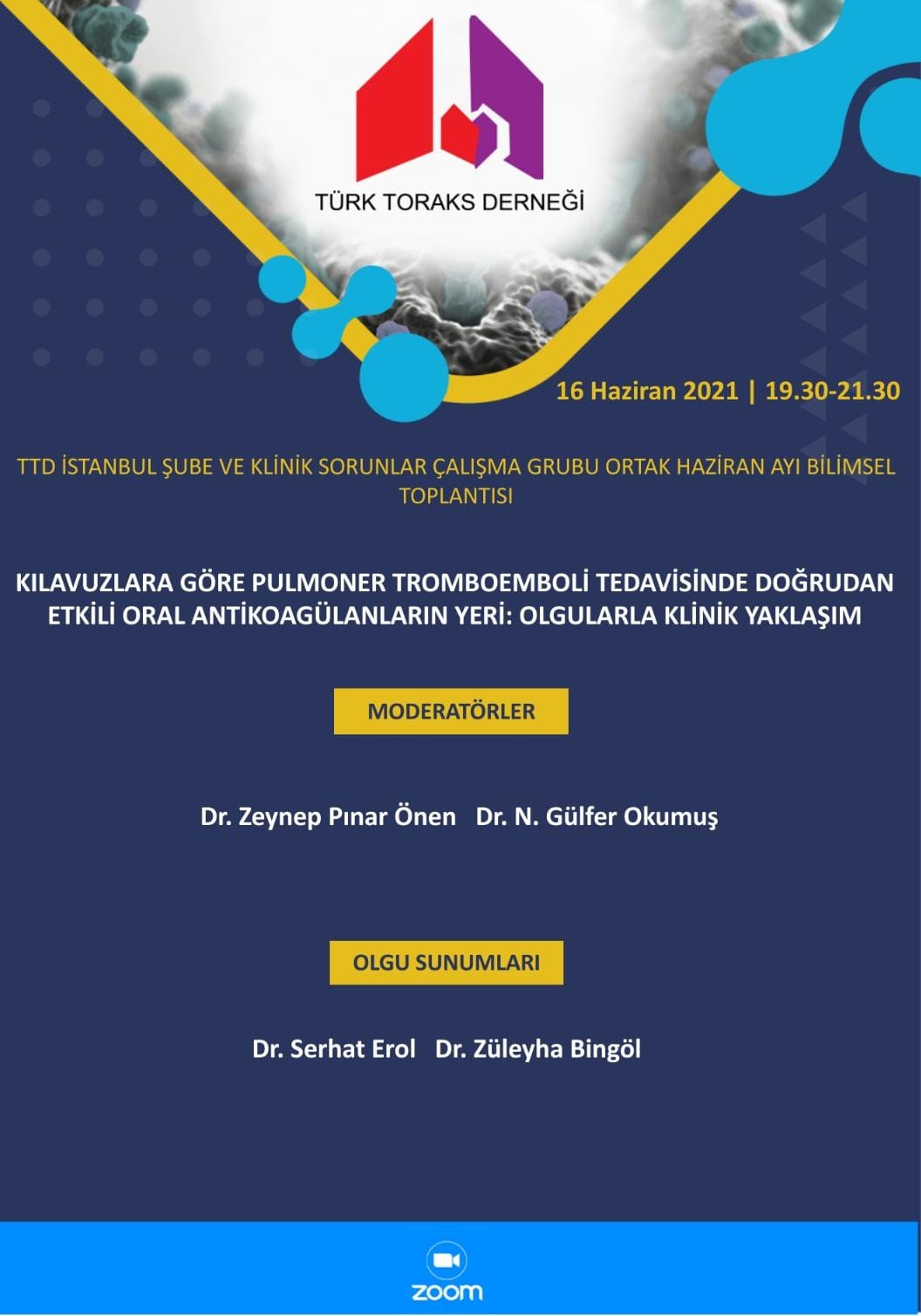 TÜRK TORAKS DERNEĞİ

16 Haziran 2021 | 19.30-21.30

TTD İSTANBUL ŞUBE VE KLİNİK SORUNLAR ÇALIŞMA GRUBU ORTAK HAZİRAN AYI BİLİMSEL TOPLANTISI

KILAVUZLARA GÖRE PULMONER TROMBOEMBOLİ TEDAVİSİNDE DOĞRUDAN ETKİLİ ORAL ANTİKOAGÜLANLARIN YERİ: OLGULARLA KLİNİK YAKLAŞIM

MODERATÖRLER

Dr. Zeynep Pınar Önen Dr. N. Gülfer Okumuş

OLGU SUNUMLARI

Dr. Serhat Erol Dr. Züleyha Bingöl

zoom